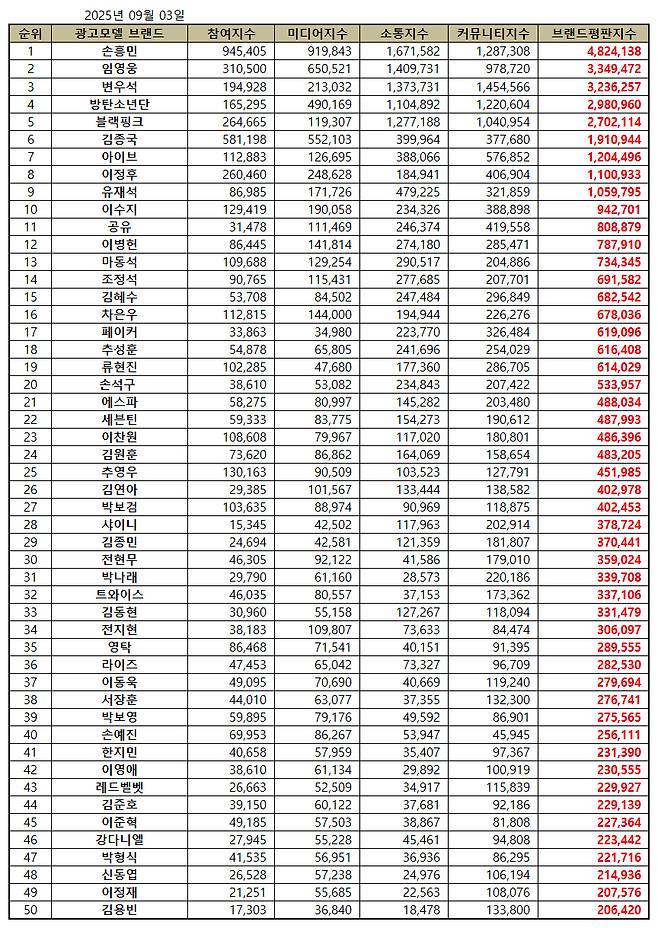 2025년 09월 03일

| 순위 | 광고모델 브랜드 | 참여지수 | 미디어지수 | 소통지수 | 커뮤니티지수 | 브랜드평판지수 |
|---|---|---|---|---|---|---|
| 1 | 손흥민 | 945,405 | 919,843 | 1,671,582 | 1,287,308 | 4,824,138 |
| 2 | 임영웅 | 310,500 | 650,521 | 1,409,731 | 978,720 | 3,349,472 |
| 3 | 변우석 | 194,928 | 213,032 | 1,373,731 | 1,454,566 | 3,236,257 |
| 4 | 방탄소년단 | 165,295 | 490,169 | 1,104,892 | 1,220,604 | 2,980,960 |
| 5 | 블랙핑크 | 264,665 | 119,307 | 1,277,188 | 1,040,954 | 2,702,114 |
| 6 | 김종국 | 581,198 | 552,103 | 399,964 | 377,680 | 1,910,944 |
| 7 | 아이브 | 112,883 | 126,695 | 388,066 | 576,852 | 1,204,496 |
| 8 | 이정후 | 260,460 | 248,628 | 184,941 | 406,904 | 1,100,933 |
| 9 | 유재석 | 86,985 | 171,726 | 479,225 | 321,859 | 1,059,795 |
| 10 | 이수지 | 129,419 | 190,058 | 234,326 | 388,898 | 942,701 |
| 11 | 공유 | 31,478 | 111,469 | 246,374 | 419,558 | 808,879 |
| 12 | 이병헌 | 86,445 | 141,814 | 274,180 | 285,471 | 787,910 |
| 13 | 마동석 | 109,688 | 129,254 | 290,517 | 204,886 | 734,345 |
| 14 | 조정석 | 90,765 | 115,431 | 277,685 | 207,701 | 691,582 |
| 15 | 김혜수 | 53,708 | 84,502 | 247,484 | 296,849 | 682,542 |
| 16 | 차은우 | 112,815 | 144,000 | 194,944 | 226,276 | 678,036 |
| 17 | 페이커 | 33,863 | 34,980 | 223,770 | 326,484 | 619,096 |
| 18 | 추성훈 | 54,878 | 65,805 | 241,696 | 254,029 | 616,408 |
| 19 | 류현진 | 102,285 | 47,680 | 177,360 | 286,705 | 614,029 |
| 20 | 손석구 | 38,610 | 53,082 | 234,843 | 207,422 | 533,957 |
| 21 | 에스파 | 58,275 | 80,997 | 145,282 | 203,480 | 488,034 |
| 22 | 세븐틴 | 59,333 | 83,775 | 154,273 | 190,612 | 487,993 |
| 23 | 이찬원 | 108,608 | 79,967 | 117,020 | 180,801 | 486,396 |
| 24 | 김원훈 | 73,620 | 86,862 | 164,069 | 158,654 | 483,205 |
| 25 | 추영우 | 130,163 | 90,509 | 103,523 | 127,791 | 451,985 |
| 26 | 김연아 | 29,385 | 101,567 | 133,444 | 138,582 | 402,978 |
| 27 | 박보검 | 103,635 | 88,974 | 90,969 | 118,875 | 402,453 |
| 28 | 샤이니 | 15,345 | 42,502 | 117,963 | 202,914 | 378,724 |
| 29 | 김종민 | 24,694 | 42,581 | 121,359 | 181,807 | 370,441 |
| 30 | 전현무 | 46,305 | 92,122 | 41,586 | 179,010 | 359,024 |
| 31 | 박나래 | 29,790 | 61,160 | 28,573 | 220,186 | 339,708 |
| 32 | 트와이스 | 46,035 | 80,557 | 37,153 | 173,362 | 337,106 |
| 33 | 김동현 | 30,960 | 55,158 | 127,267 | 118,094 | 331,479 |
| 34 | 전지현 | 38,183 | 109,807 | 73,633 | 84,474 | 306,097 |
| 35 | 영탁 | 86,468 | 71,541 | 40,151 | 91,395 | 289,555 |
| 36 | 라이즈 | 47,453 | 65,042 | 73,327 | 96,709 | 282,530 |
| 37 | 이동욱 | 49,095 | 70,690 | 40,669 | 119,240 | 279,694 |
| 38 | 서장훈 | 44,010 | 63,077 | 37,355 | 132,300 | 276,741 |
| 39 | 박보영 | 59,895 | 79,176 | 49,592 | 86,901 | 275,565 |
| 40 | 손예진 | 69,953 | 86,267 | 53,947 | 45,945 | 256,111 |
| 41 | 한지민 | 40,658 | 57,959 | 35,407 | 97,367 | 231,390 |
| 42 | 이영애 | 38,610 | 61,134 | 29,892 | 100,919 | 230,555 |
| 43 | 레드벨벳 | 26,663 | 52,509 | 34,917 | 115,839 | 229,927 |
| 44 | 김준호 | 39,150 | 60,122 | 37,681 | 92,186 | 229,139 |
| 45 | 이준혁 | 49,185 | 57,503 | 38,867 | 81,808 | 227,364 |
| 46 | 강다니엘 | 27,945 | 55,228 | 45,461 | 94,808 | 223,442 |
| 47 | 박형식 | 41,535 | 56,951 | 36,936 | 86,295 | 221,716 |
| 48 | 신동엽 | 26,528 | 57,238 | 24,976 | 106,194 | 214,936 |
| 49 | 이정재 | 21,251 | 55,685 | 22,563 | 108,076 | 207,576 |
| 50 | 김용빈 | 17,303 | 36,840 | 18,478 | 133,800 | 206,420 |